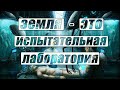 земля - это испытательная лаборатория